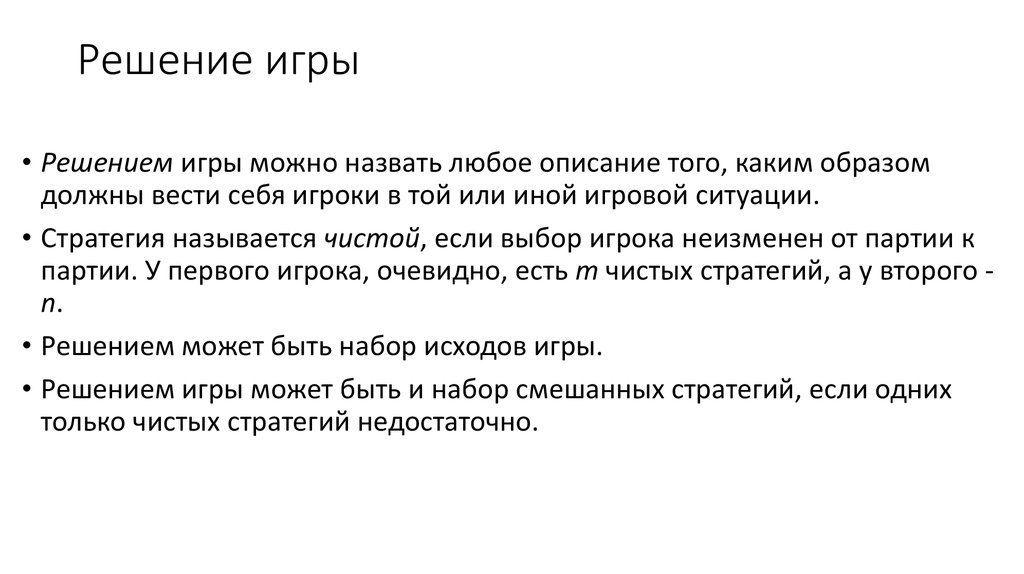 Решение игры

• Решением игры можно назвать любое описание того, каким образом должны вести себя игроки в той или иной игровой ситуации.

• Стратегия называется чистой, если выбор игрока неизменен от партии к партии. У первого игрока, очевидно, есть $m$ чистых стратегий, а у второго - $n$.

• Решением может быть набор исходов игры.

• Решением игры может быть и набор смешанных стратегий, если одних только чистых стратегий недостаточно.